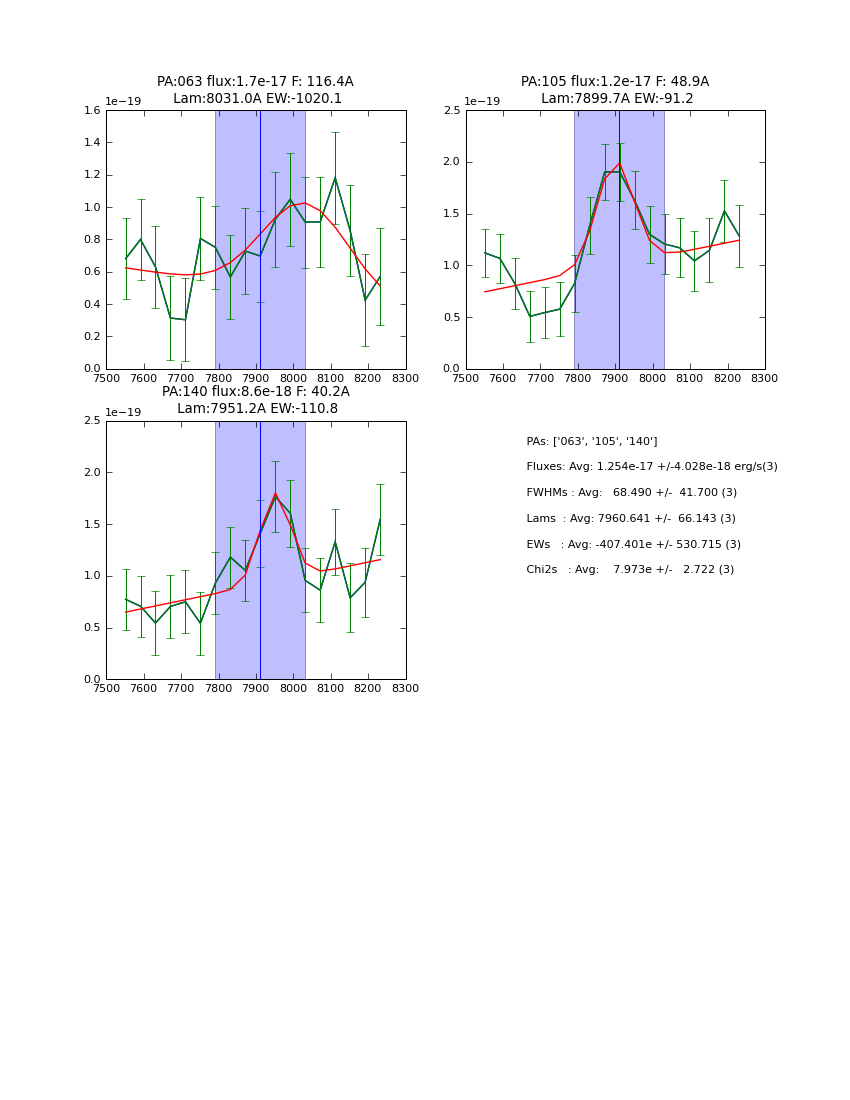 PA:063 flux:1.7e-17 F: 116.4A
Lam:8031.0A EW:-1020.1

1e−19

1.6
1.4
1.2
1.0
0.8
0.6
0.4
0.2
0.0

7500 7600 7700 7800 7900 8000 8100 8200 8300

PA:105 flux:1.2e-17 F: 48.9A
Lam:7899.7A EW:-91.2

1e−19

2.5
2.0
1.5
1.0
0.5
0.0

7500 7600 7700 7800 7900 8000 8100 8200 8300

PA:140 flux:8.6e-18 F: 40.2A
Lam:7951.2A EW:-110.8

1e−19

2.5
2.0
1.5
1.0
0.5
0.0

7500 7600 7700 7800 7900 8000 8100 8200 8300

PAs: ['063', '105', '140']

Fluxes: Avg: 1.254e-17 +/-4.028e-18 erg/s(3)

FWHMs : Avg: 68.490 +/- 41.700 (3)

Lams : Avg: 7960.641 +/- 66.143 (3)

EWs : Avg: -407.401e +/- 530.715 (3)

Chi2s : Avg: 7.973e +/- 2.722 (3)